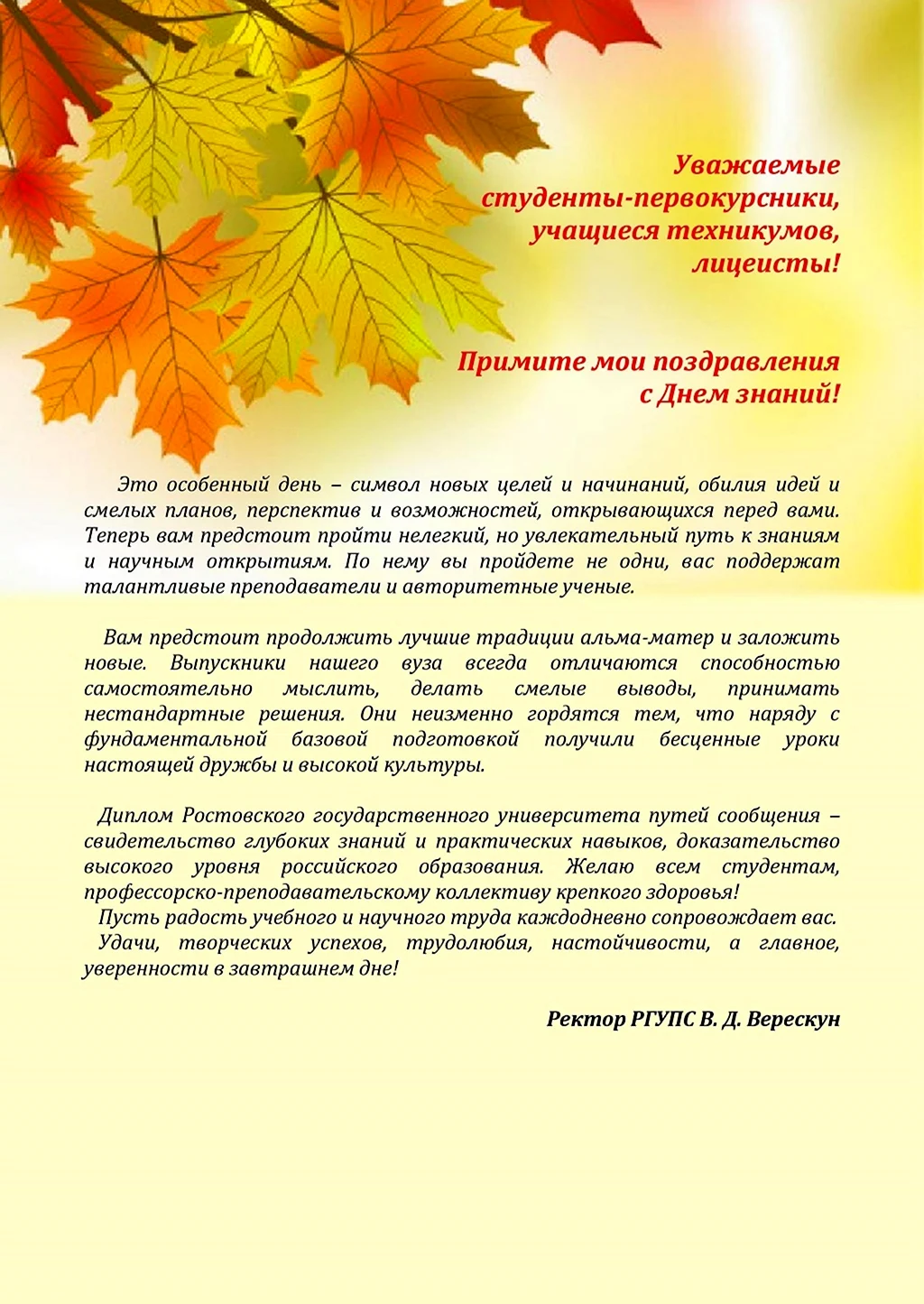 Уважаемые
студенты-первокурсники,
учащиеся техникумов,
лицеисты!

Примите мои поздравления
с Днем знаний!

Это особенный день – символ новых целей и начинаний, обилия идей и смелых планов, перспектив и возможностей, открывающихся перед вами. Теперь вам предстоит пройти нелегкий, но увлекательный путь к знаниям и научным открытиям. По нему вы пройдете не одни, вас поддержат талантливые преподаватели и авторитетные ученые.

Вам предстоит продолжить лучшие традиции альма-матер и заложить новые. Выпускники нашего вуза всегда отличаются способностью самостоятельно мыслить, делать смелые выводы, принимать нестандартные решения. Они неизменно гордятся тем, что наряду с фундаментальной базовой подготовкой получили бесценные уроки настоящей дружбы и высокой культуры.

Диплом Ростовского государственного университета путей сообщения – свидетельство глубоких знаний и практических навыков, доказательство высокого уровня российского образования. Желаю всем студентам, профессорско-преподавательскому коллективу крепкого здоровья!

Пусть радость учебного и научного труда каждодневно сопровождает вас.

Удачи, творческих успехов, трудолюбия, настойчивости, а главное, уверенности в завтрашнем дне!

Ректор РГУПС В. Д. Верескун